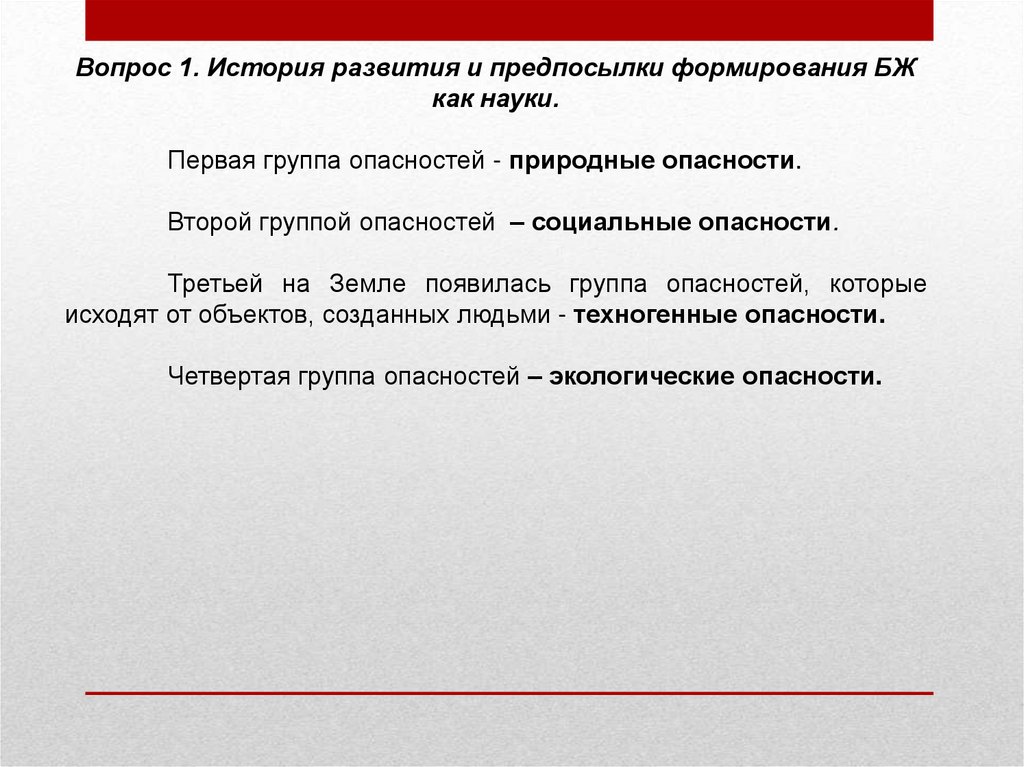 Вопрос 1. История развития и предпосылки формирования БЖ как науки.

Первая группа опасностей - природные опасности.

Второй группой опасностей – социальные опасности.

Третьей на Земле появилась группа опасностей, которые исходят от объектов, созданных людьми - техногенные опасности.

Четвертая группа опасностей – экологические опасности.